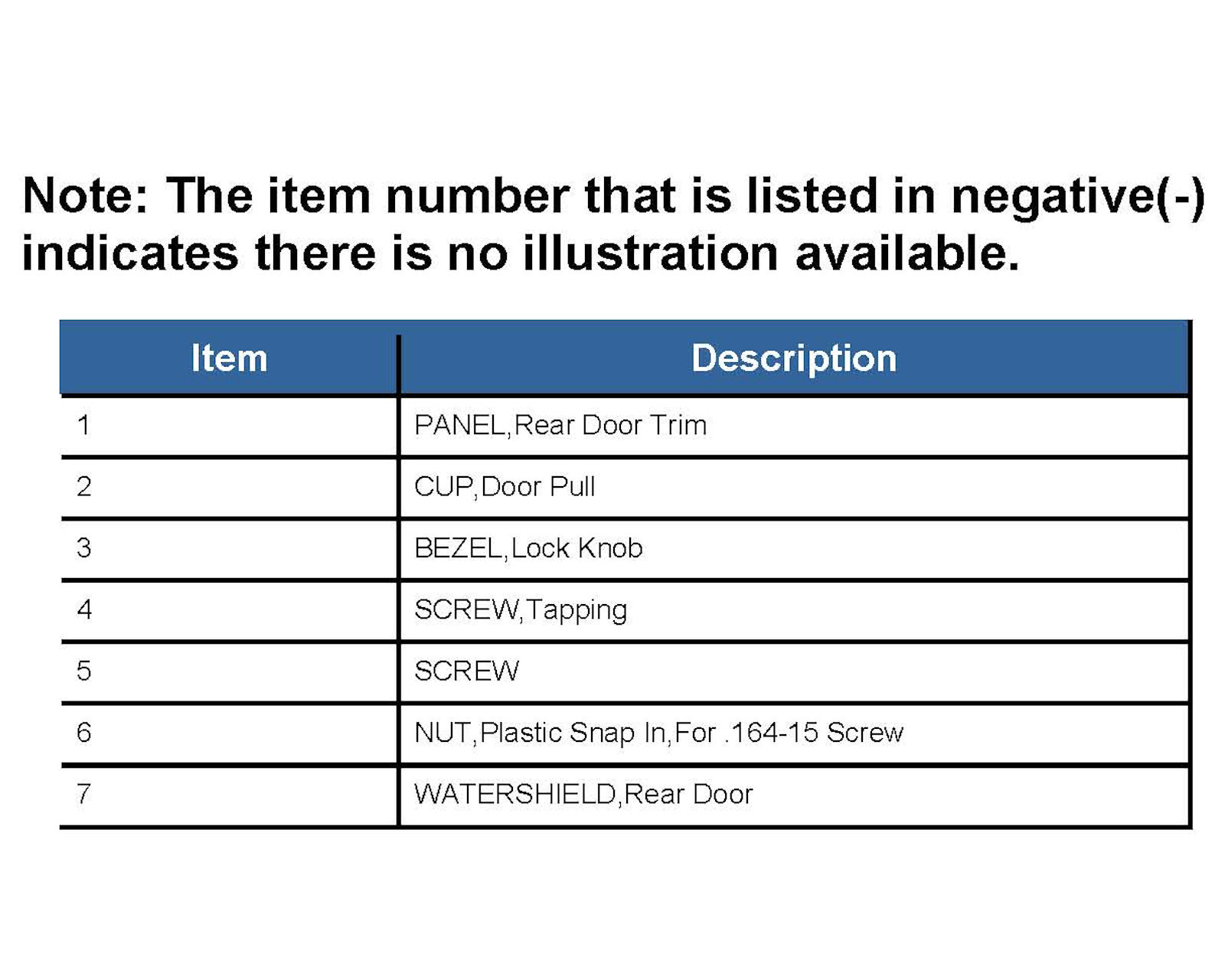 Note: The item number that is listed in negative(-) indicates there is no illustration available.

| Item | Description |
|---|---|
| 1 | PANEL,Rear Door Trim |
| 2 | CUP,Door Pull |
| 3 | BEZEL,Lock Knob |
| 4 | SCREW,Tapping |
| 5 | SCREW |
| 6 | NUT,Plastic Snap In,For .164-15 Screw |
| 7 | WATERSHIELD,Rear Door |